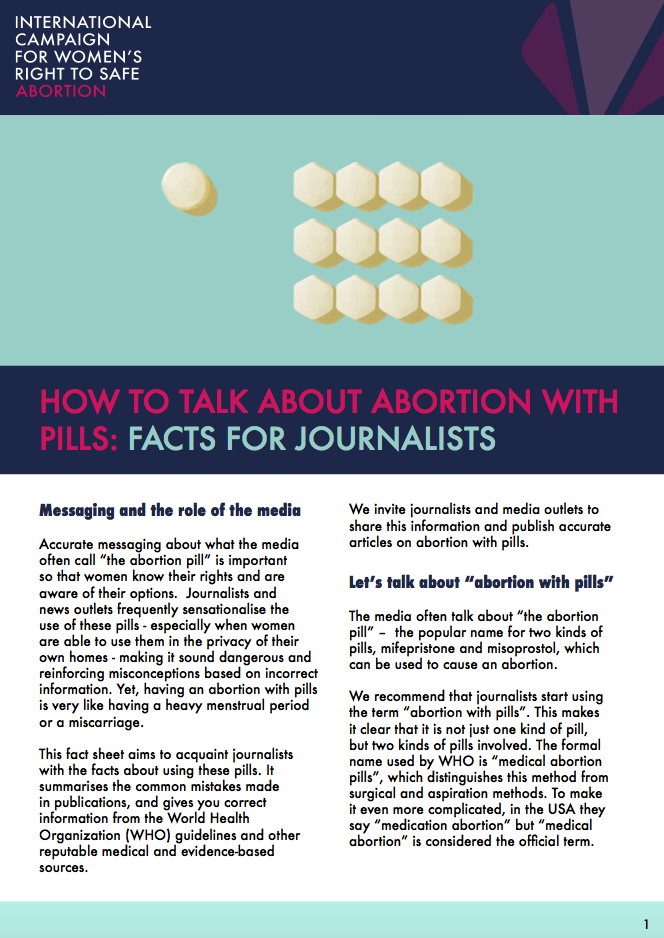 INTERNATIONAL CAMPAIGN FOR WOMEN'S RIGHT TO SAFE ABORTION

HOW TO TALK ABOUT ABORTION WITH PILLS: FACTS FOR JOURNALISTS

Messaging and the role of the media

Accurate messaging about what the media often call "the abortion pill" is important so that women know their rights and are aware of their options. Journalists and news outlets frequently sensationalise the use of these pills - especially when women are able to use them in the privacy of their own homes - making it sound dangerous and reinforcing misconceptions based on incorrect information. Yet, having an abortion with pills is very like having a heavy menstrual period or a miscarriage.

This fact sheet aims to acquaint journalists with the facts about using these pills. It summarises the common mistakes made in publications, and gives you correct information from the World Health Organization (WHO) guidelines and other reputable medical and evidence-based sources.

We invite journalists and media outlets to share this information and publish accurate articles on abortion with pills.

Let's talk about "abortion with pills"

The media often talk about "the abortion pill" – the popular name for two kinds of pills, mifepristone and misoprostol, which can be used to cause an abortion.

We recommend that journalists start using the term "abortion with pills". This makes it clear that it is not just one kind of pill, but two kinds of pills involved. The formal name used by WHO is "medical abortion pills", which distinguishes this method from surgical and aspiration methods. To make it even more complicated, in the USA they say "medication abortion" but "medical abortion" is considered the official term.

1